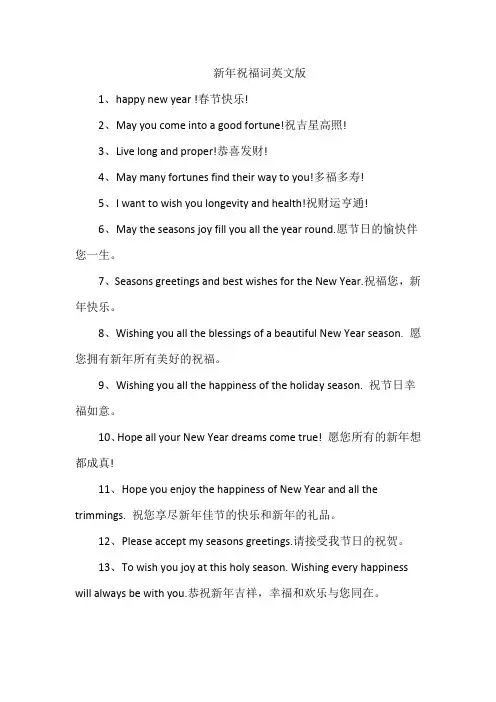 新年祝福词英文版

1、happy new year !春节快乐!

2、May you come into a good fortune!祝吉星高照!

3、Live long and proper!恭喜发财!

4、May many fortunes find their way to you!多福多寿!

5、I want to wish you longevity and health!祝财运亨通!

6、May the seasons joy fill you all the year round.愿节日的愉快伴您一生。

7、Seasons greetings and best wishes for the New Year.祝福您，新年快乐。

8、Wishing you all the blessings of a beautiful New Year season. 愿您拥有新年所有美好的祝福。

9、Wishing you all the happiness of the holiday season. 祝节日幸福如意。

10、Hope all your New Year dreams come true! 愿您所有的新年想都成真!

11、Hope you enjoy the happiness of New Year and all the trimmings. 祝您享尽新年佳节的快乐和新年的礼品。

12、Please accept my seasons greetings.请接受我节日的祝贺。

13、To wish you joy at this holy season. Wishing every happiness will always be with you.恭祝新年吉祥，幸福和欢乐与您同在。